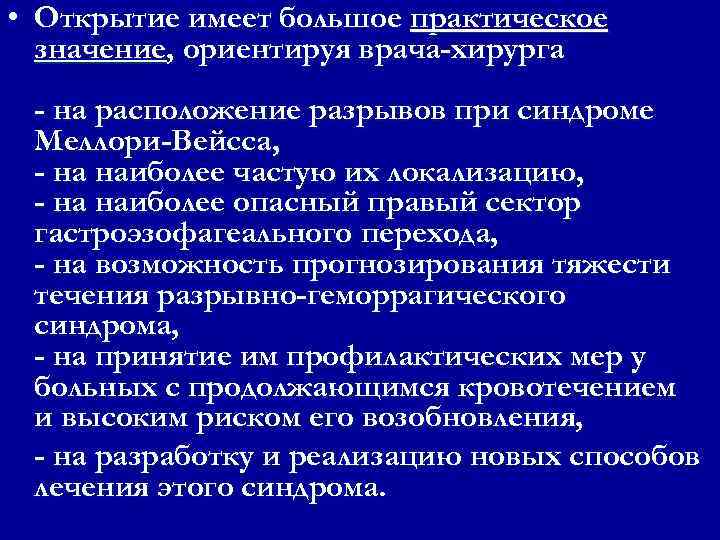 • Открытие имеет большое практическое значение, ориентируя врача-хирурга

- на расположение разрывов при синдроме Меллори-Вейсса,
- на наиболее частую их локализацию,
- на наиболее опасный правый сектор гастроэзофагеального перехода,
- на возможность прогнозирования тяжести течения разрывно-геморрагического синдрома,
- на принятие им профилактических мер у больных с продолжающимся кровотечением и высоким риском его возобновления,
- на разработку и реализацию новых способов лечения этого синдрома.